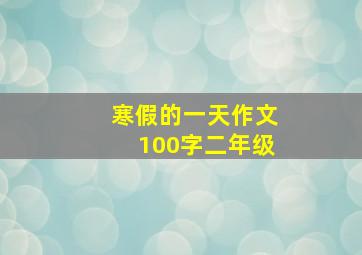 寒假的一天作文
100字二年级